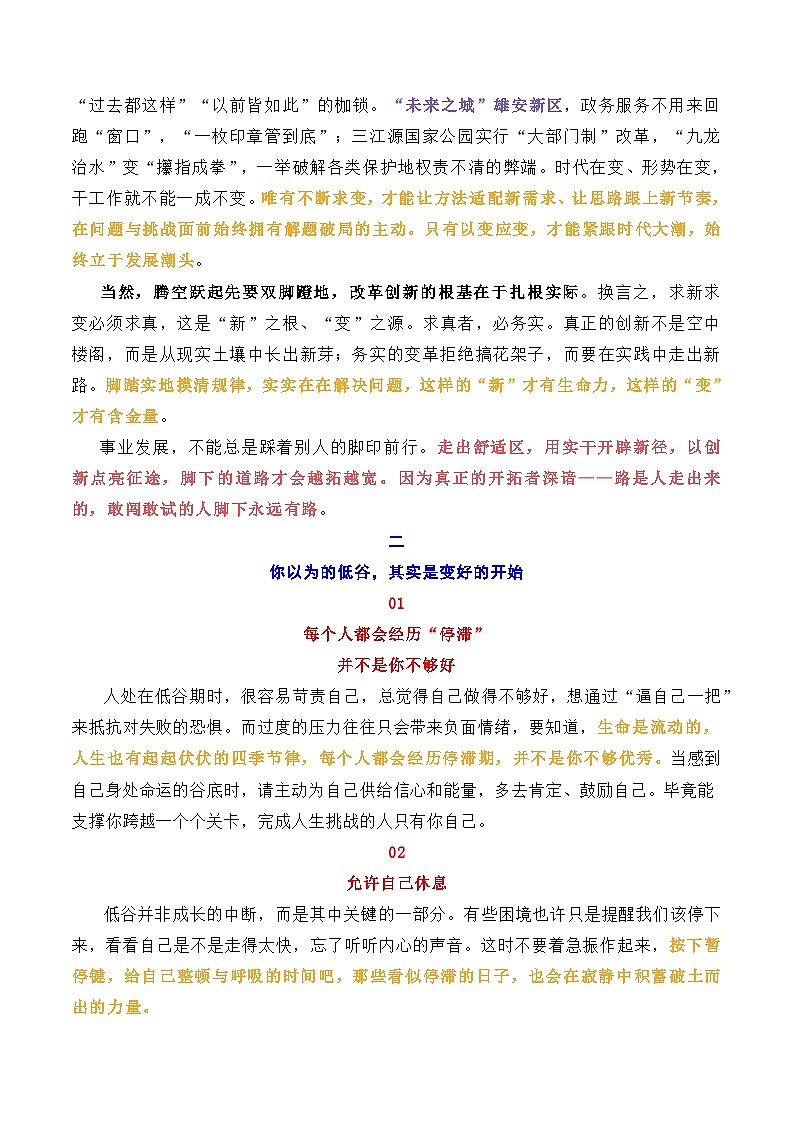 “过去都这样”“以前皆如此”的枷锁。“未来之城”雄安新区，政务服务不用来回跑“窗口”，“一枚印章管到底”；三江源国家公园实行“大部门制”改革，“九龙治水”变“攥指成拳”，一举破解各类保护地权责不清的弊端。时代在变、形势在变，干工作就不能一成不变。唯有不断求变，才能让方法适配新需求、让思路跟上新节奏，在问题与挑战面前始终拥有解题破局的主动。只有以变应变，才能紧跟时代大潮，始终立于发展潮头。

当然，腾空跃起先要双脚蹬地，改革创新的根基在于扎根实际。换言之，求新求变必须求真，这是“新”之根、“变”之源。求真者，必务实。真正的创新不是空中楼阁，而是从现实土壤中长出新芽；务实的变革拒绝搞花架子，而要在实践中走出新路。脚踏实地摸清规律，实实在在解决问题，这样的“新”才有生命力，这样的“变”才有含金量。

事业发展，不能总是踩着别人的脚印前行。走出舒适区，用实干开辟新径，以创新点亮征途，脚下的道路才会越拓越宽。因为真正的开拓者深谙——路是人走出来的，敢闯敢试的人脚下永远有路。

二

你以为的低谷，其实是变好的开始

01

每个人都会经历“停滞”

并不是你不够好

人处在低谷期时，很容易苛责自己，总觉得自己做得不够好，想通过“逼自己一把”来抵抗对失败的恐惧。而过度的压力往往只会带来负面情绪，要知道，生命是流动的，人生也有起起伏伏的四季节律，每个人都会经历停滞期，并不是你不够优秀。当感到自己身处命运的谷底时，请主动为自己供给信心和能量，多去肯定、鼓励自己。毕竟能支撑你跨越一个个关卡，完成人生挑战的人只有你自己。

02

允许自己休息

低谷并非成长的中断，而是其中关键的一部分。有些困境也许只是提醒我们该停下来，看看自己是不是走得太快，忘了听听内心的声音。这时不要着急振作起来，按下暂停键，给自己整顿与呼吸的时间吧，那些看似停滞的日子，也会在寂静中积蓄破土而出的力量。